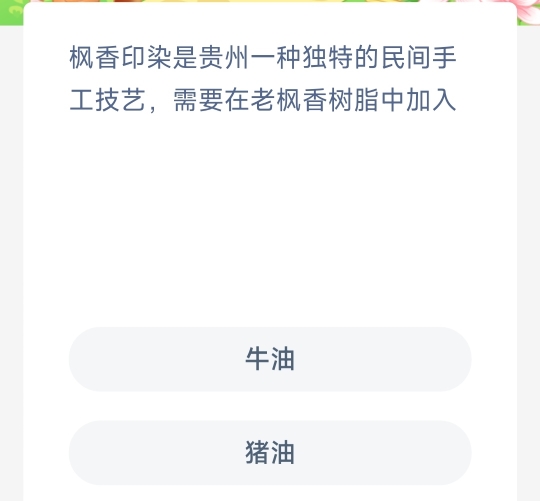 枫香印染是贵州一种独特的民间手工技艺，需要在老枫香树脂中加入

牛油

猪油